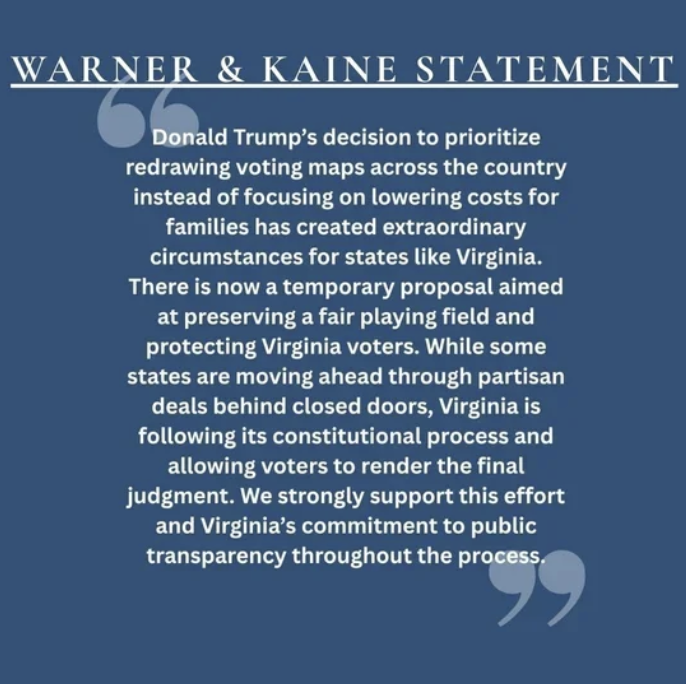 WARNER & KAINE STATEMENT

Donald Trump's decision to prioritize redrawing voting maps across the country instead of focusing on lowering costs for families has created extraordinary circumstances for states like Virginia. There is now a temporary proposal aimed at preserving a fair playing field and protecting Virginia voters. While some states are moving ahead through partisan deals behind closed doors, Virginia is following its constitutional process and allowing voters to render the final judgment. We strongly support this effort and Virginia's commitment to public transparency throughout the process.